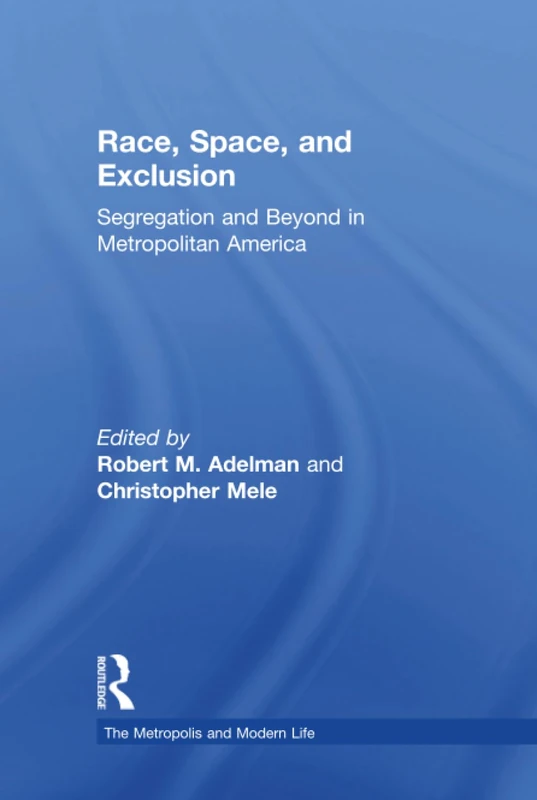 Race, Space, and Exclusion

Segregation and Beyond in Metropolitan America

Edited by
Robert M. Adelman and Christopher Mele

ROUTLEDGE

The Metropolis and Modern Life